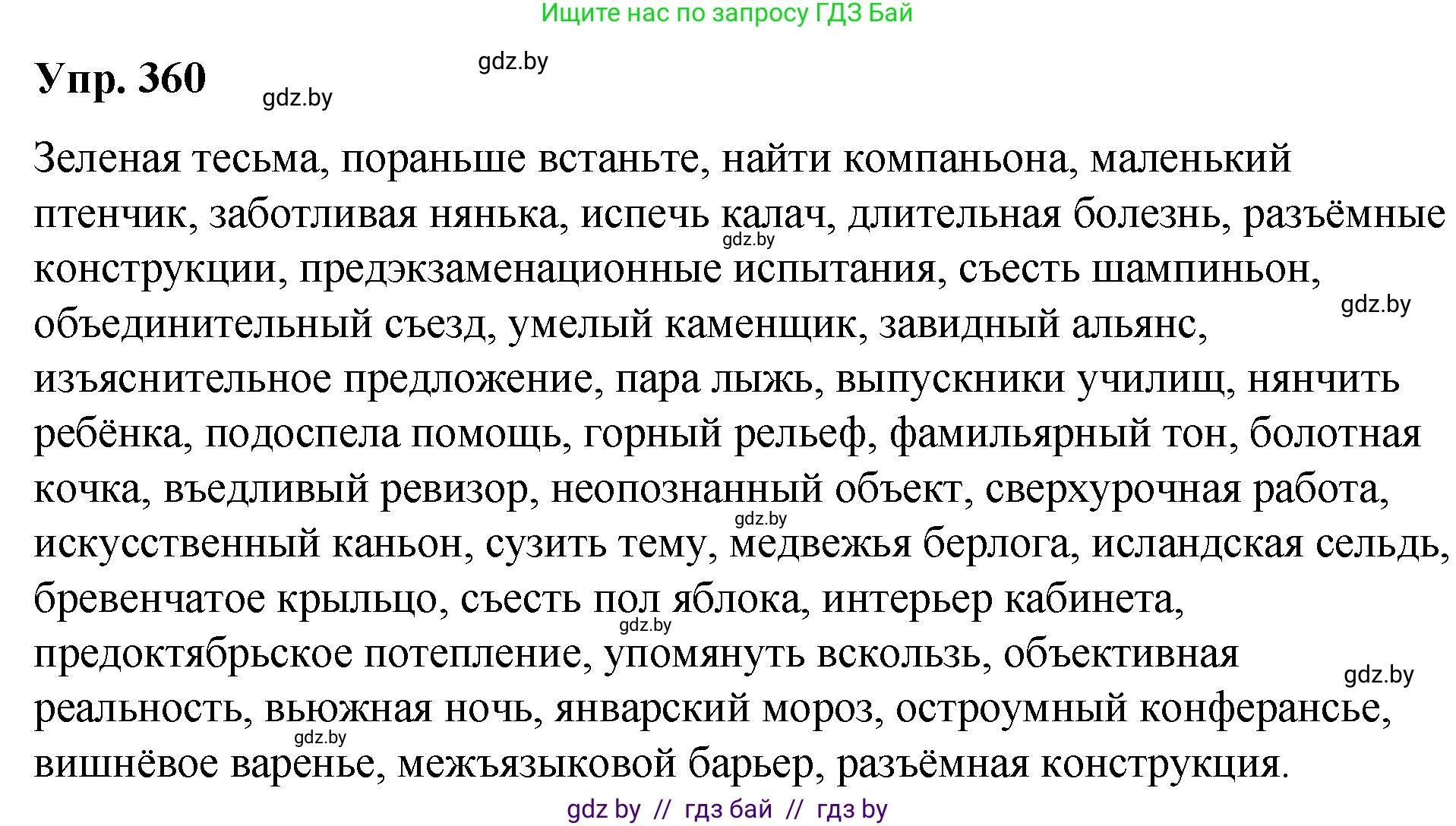 Ищите нас по запросу ГДЗ Бай

Упр. 360

gdz.by

gdz.by

Зеленая тесьма, пораньше встаньте, найти компаньона, маленький птенчик, заботливая нянька, испечь калач, длительная болезнь, разъёмные конструкции, предэкзаменационные испытания, съесть шампиньон, объединительный съезд, умелый каменщик, завидный альянс, изъяснительное предложение, пара лыжь, выпускники училищ, нянчить ребёнка, подоспела помощь, горный рельеф, фамильярный тон, болотная кочка, въедливый ревизор, неопознанный объект, сверхурочная работа, искусственный каньон, сузить тему, медвежья берлога, исландская сельдь, бревенчатое крыльцо, съесть пол яблока, интерьер кабинета, предоктябрьское потепление, упомянуть вскользь, объективная реальность, вьюжная ночь, январский мороз, остроумный конферансье, вишнёвое варенье, межъязыковой барьер, разъёмная конструкция.

gdz.by

gdz.by

gdz.by

gdz.by

gdz.by

gdz.by

gdz by // гдз бай // гдз by